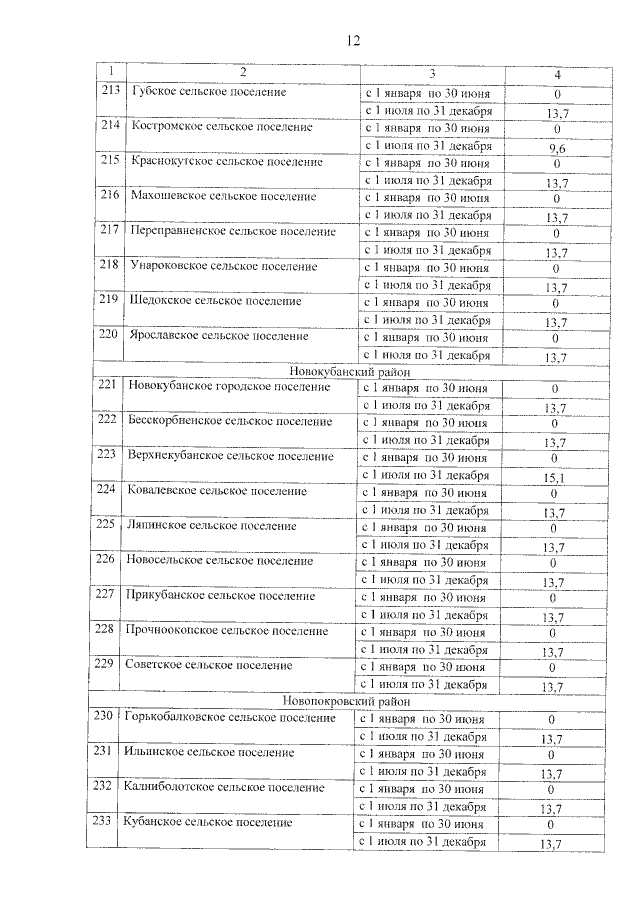 12

| 1 | 2 | 3 | 4 |
|---|---|---|---|
| 213 | Губское сельское поселение | с 1 января по 30 июня | 0 |
| | | с 1 июля по 31 декабря | 13,7 |
| 214 | Костромское сельское поселение | с 1 января по 30 июня | 0 |
| | | с 1 июля по 31 декабря | 9,6 |
| 215 | Краснокутское сельское поселение | с 1 января по 30 июня | 0 |
| | | с 1 июля по 31 декабря | 13,7 |
| 216 | Махошевское сельское поселение | с 1 января по 30 июня | 0 |
| | | с 1 июля по 31 декабря | 13,7 |
| 217 | Переправненское сельское поселение | с 1 января по 30 июня | 0 |
| | | с 1 июля по 31 декабря | 13,7 |
| 218 | Унароковское сельское поселение | с 1 января по 30 июня | 0 |
| | | с 1 июля по 31 декабря | 13,7 |
| 219 | Шедокское сельское поселение | с 1 января по 30 июня | 0 |
| | | с 1 июля по 31 декабря | 13,7 |
| 220 | Ярославское сельское поселение | с 1 января по 30 июня | 0 |
| | | с 1 июля по 31 декабря | 13,7 |
| | Новокубанский район | | |
| 221 | Новокубанское городское поселение | с 1 января по 30 июня | 0 |
| | | с 1 июля по 31 декабря | 13,7 |
| 222 | Бесскорбненское сельское поселение | с 1 января по 30 июня | 0 |
| | | с 1 июля по 31 декабря | 13,7 |
| 223 | Верхнекубанское сельское поселение | с 1 января по 30 июня | 0 |
| | | с 1 июля по 31 декабря | 15,1 |
| 224 | Ковалевское сельское поселение | с 1 января по 30 июня | 0 |
| | | с 1 июля по 31 декабря | 13,7 |
| 225 | Ляпинское сельское поселение | с 1 января по 30 июня | 0 |
| | | с 1 июля по 31 декабря | 13,7 |
| 226 | Новосельское сельское поселение | с 1 января по 30 июня | 0 |
| | | с 1 июля по 31 декабря | 13,7 |
| 227 | Прикубанское сельское поселение | с 1 января по 30 июня | 0 |
| | | с 1 июля по 31 декабря | 13,7 |
| 228 | Прочноокопское сельское поселение | с 1 января по 30 июня | 0 |
| | | с 1 июля по 31 декабря | 13,7 |
| 229 | Советское сельское поселение | с 1 января по 30 июня | 0 |
| | | с 1 июля по 31 декабря | 13,7 |
| | Новопокровский район | | |
| 230 | Горькобалковское сельское поселение | с 1 января по 30 июня | 0 |
| | | с 1 июля по 31 декабря | 13,7 |
| 231 | Ильинское сельское поселение | с 1 января по 30 июня | 0 |
| | | с 1 июля по 31 декабря | 13,7 |
| 232 | Калниболотское сельское поселение | с 1 января по 30 июня | 0 |
| | | с 1 июля по 31 декабря | 13,7 |
| 233 | Кубанское сельское поселение | с 1 января по 30 июня | 0 |
| | | с 1 июля по 31 декабря | 13,7 |